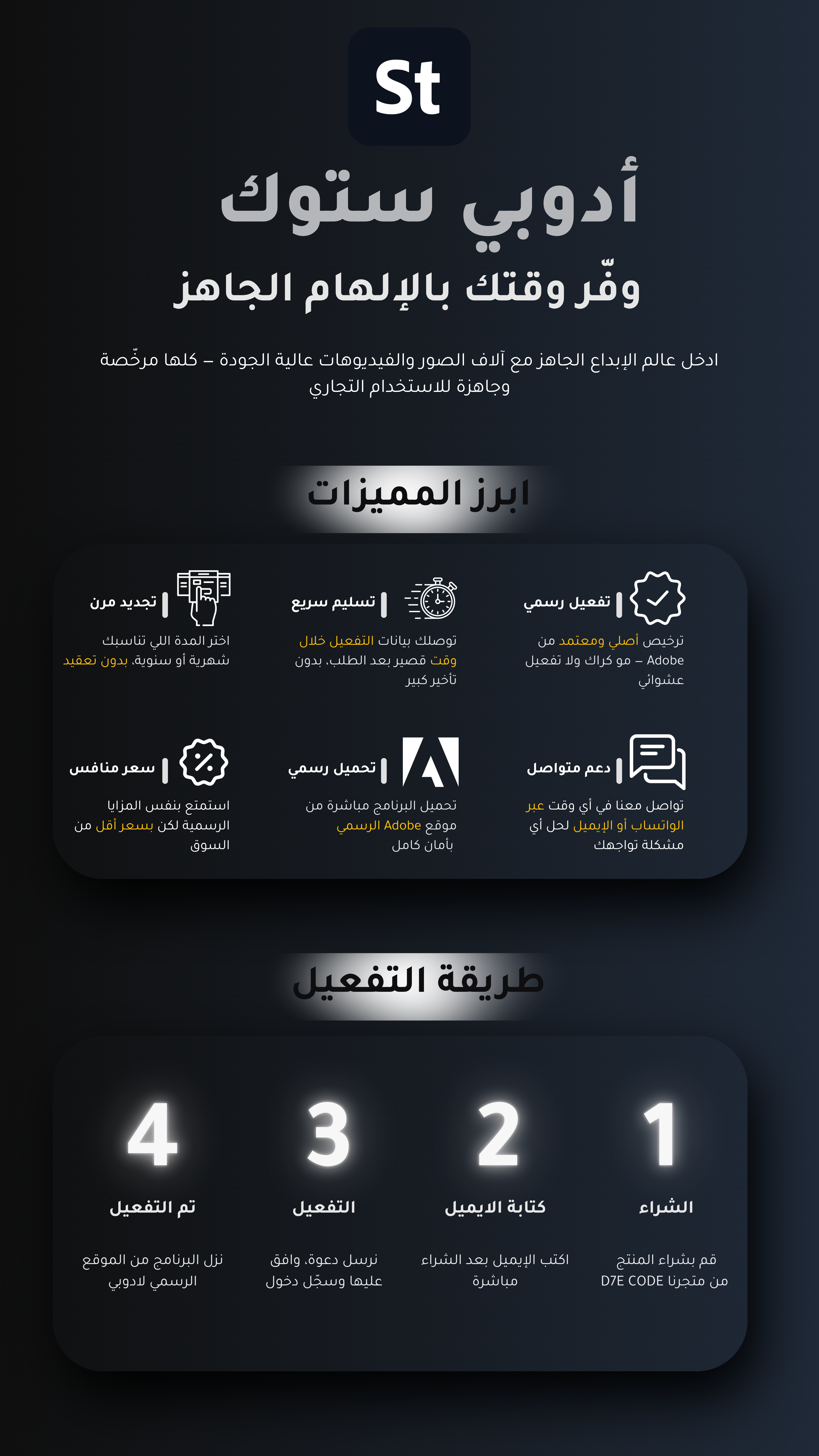 St

أدوبي ستوك

وفّر وقتك بالإلهام الجاهز

ادخل عالم الإبداع الجاهز مع آلاف الصور والفيديوهات عالية الجودة – كلها مرخّصة وجاهزة للاستخدام التجاري

ابرز المميزات

تفعيل رسمي
ترخيص أصلي ومعتمد من Adobe – مو كراك ولا تفعيل عشوائي

تسليم سريع
توصلك بيانات التفعيل خلال وقت قصير بعد الطلب، بدون تأخير كبير

تجديد مرن
اختر المدة اللي تناسبك شهرية أو سنوية، بدون تعقيد

دعم متواصل
تواصل معنا في أي وقت عبر الواتساب أو الإيميل لحل أي مشكلة تواجهك

تحميل رسمي
تحميل البرنامج مباشرة من موقع Adobe الرسمي بأمان كامل

سعر منافس
استمتع بنفس المزايا الرسمية لكن بسعر أقل من السوق

طريقة التفعيل

1
الشراء
قم بشراء المنتج من متجرنا D7E CODE

2
كتابة الايميل
اكتب الإيميل بعد الشراء مباشرة

3
التفعيل
نرسل دعوة، وافق عليها وسجّل دخول

4
تم التفعيل
نزل البرنامج من الموقع الرسمي لادوبي